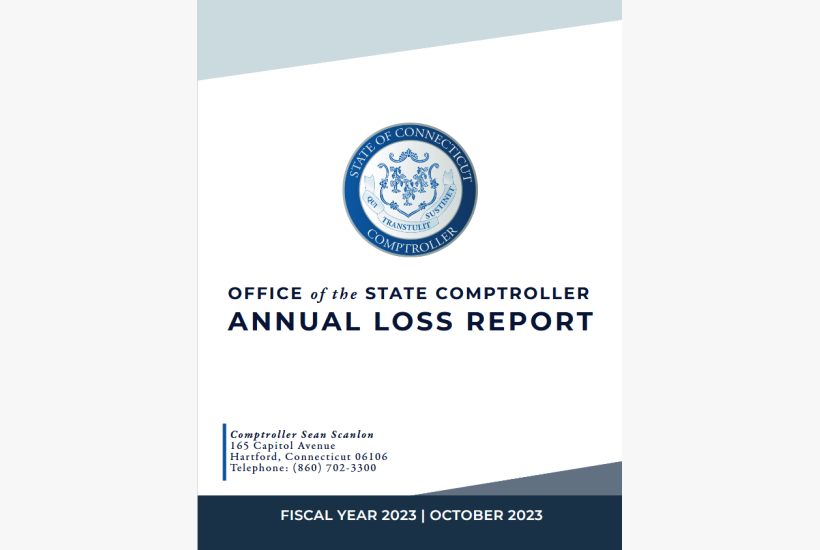 STATE OF CONNECTICUT
QUI TRANSTULIT SUSTINET
COMPTROLLER

OFFICE of the STATE COMPTROLLER
ANNUAL LOSS REPORT

Comptroller Sean Scanlon
165 Capitol Avenue
Hartford, Connecticut 06106
Telephone: (860) 702-3300

FISCAL YEAR 2023 | OCTOBER 2023